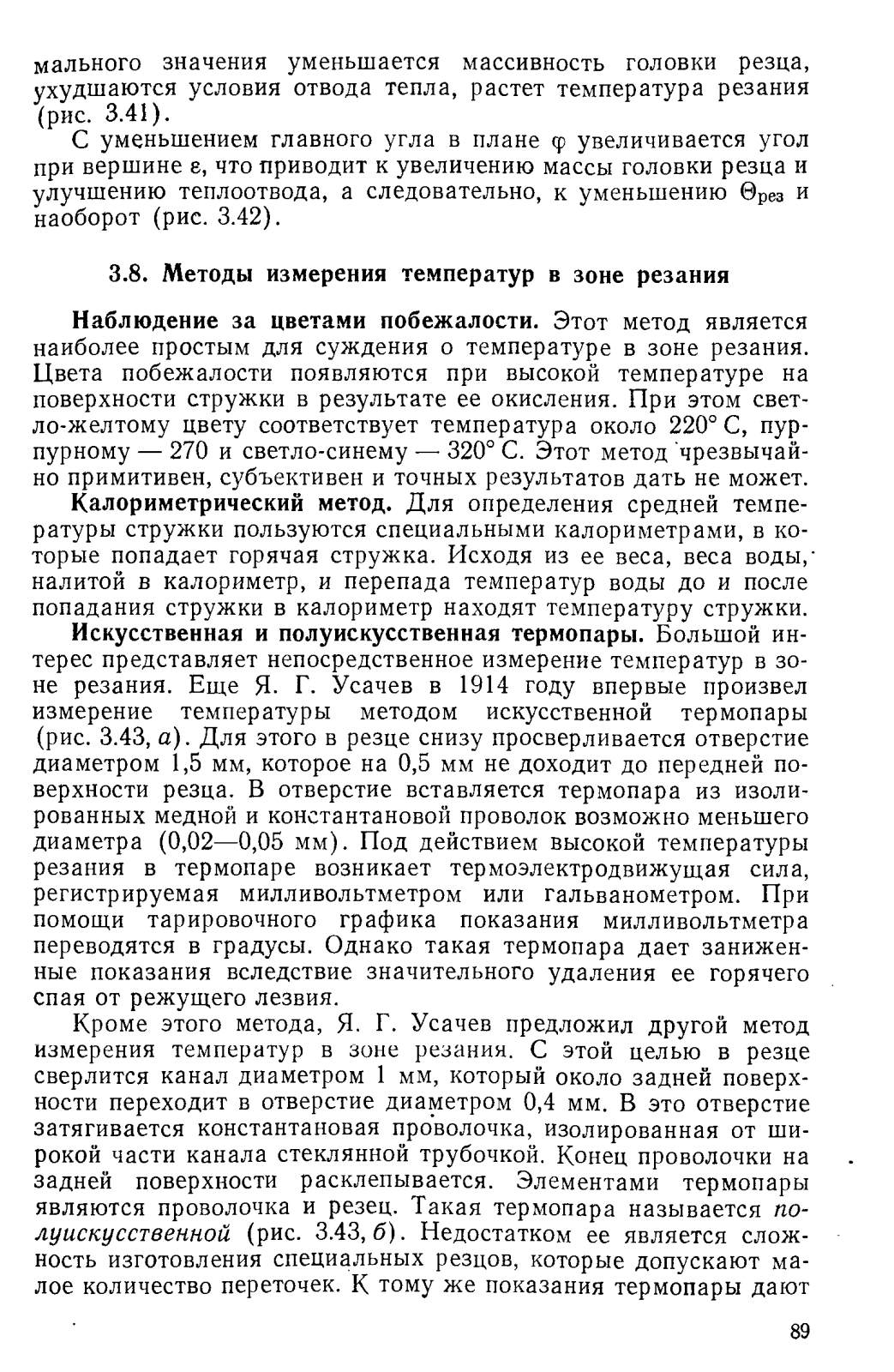 мального значения уменьшается массивность головки резца, ухудшаются условия отвода тепла, растет температура резания (рис. 3.41).

С уменьшением главного угла в плане $\varphi$ увеличивается угол при вершине $\varepsilon$, что приводит к увеличению массы головки резца и улучшению теплоотвода, а следовательно, к уменьшению $\Theta_{рез}$ и наоборот (рис. 3.42).

3.8. Методы измерения температур в зоне резания

Наблюдение за цветами побежалости. Этот метод является наиболее простым для суждения о температуре в зоне резания. Цвета побежалости появляются при высокой температуре на поверхности стружки в результате ее окисления. При этом светло-желтому цвету соответствует температура около 220° С, пурпурному — 270 и светло-синему — 320° С. Этот метод чрезвычайно примитивен, субъективен и точных результатов дать не может.

Калориметрический метод. Для определения средней температуры стружки пользуются специальными калориметрами, в которые попадает горячая стружка. Исходя из ее веса, веса воды, налитой в калориметр, и перепада температур воды до и после попадания стружки в калориметр находят температуру стружки.

Искусственная и полуискусственная термопары. Большой интерес представляет непосредственное измерение температур в зоне резания. Еще Я. Г. Усачев в 1914 году впервые произвел измерение температуры методом искусственной термопары (рис. 3.43, а). Для этого в резце снизу просверливается отверстие диаметром 1,5 мм, которое на 0,5 мм не доходит до передней поверхности резца. В отверстие вставляется термопара из изолированных медной и константановой проволок возможно меньшего диаметра (0,02—0,05 мм). Под действием высокой температуры резания в термопаре возникает термоэлектродвижущая сила, регистрируемая милливольтметром или гальванометром. При помощи тарировочного графика показания милливольтметра переводятся в градусы. Однако такая термопара дает заниженные показания вследствие значительного удаления ее горячего спая от режущего лезвия.

Кроме этого метода, Я. Г. Усачев предложил другой метод измерения температур в зоне резания. С этой целью в резце сверлится канал диаметром 1 мм, который около задней поверхности переходит в отверстие диаметром 0,4 мм. В это отверстие затягивается константановая проволочка, изолированная от широкой части канала стеклянной трубочкой. Конец проволочки на задней поверхности расклепывается. Элементами термопары являются проволочка и резец. Такая термопара называется полуискусственной (рис. 3.43, б). Недостатком ее является сложность изготовления специальных резцов, которые допускают малое количество переточек. К тому же показания термопары дают

89